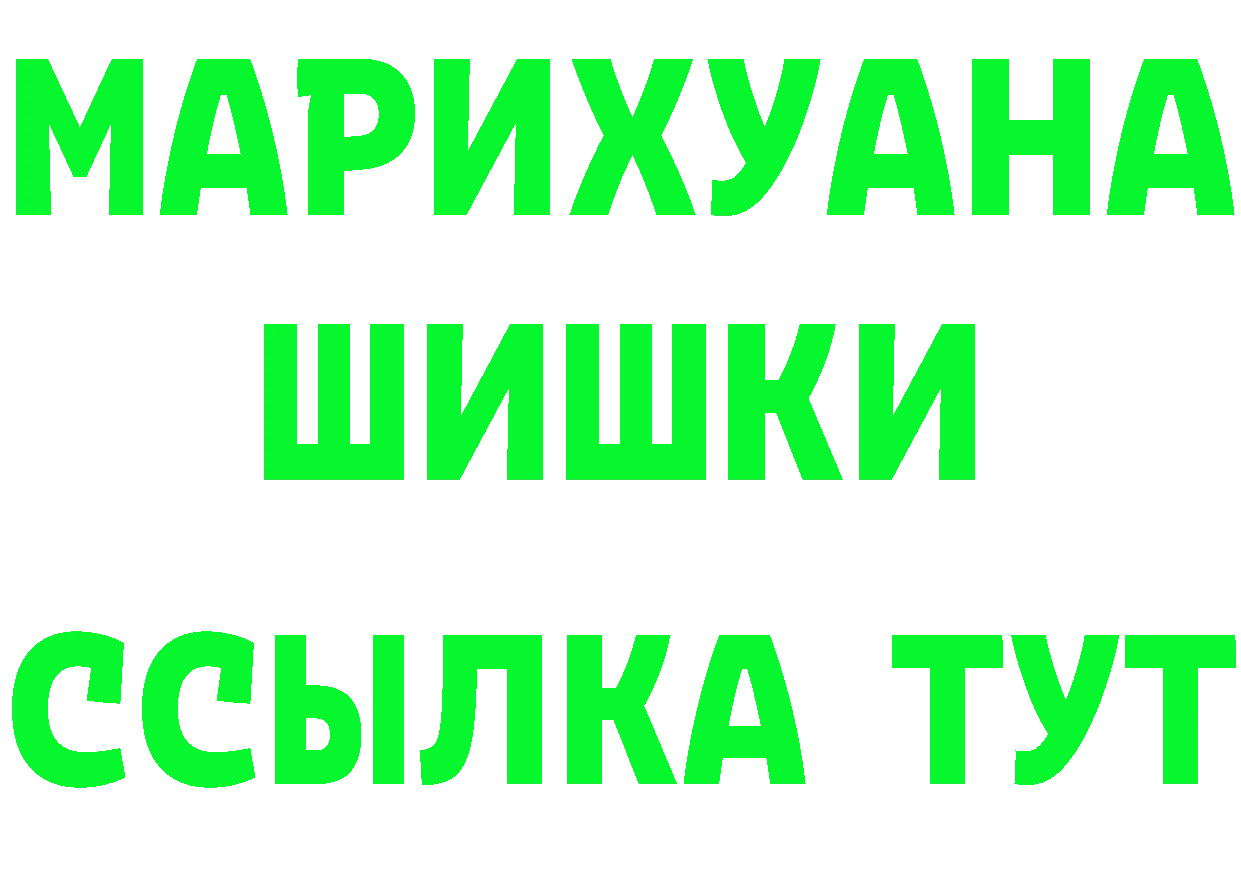 МАРИХУАНА
ШИШКИ
ССЫЛКА ТУТ